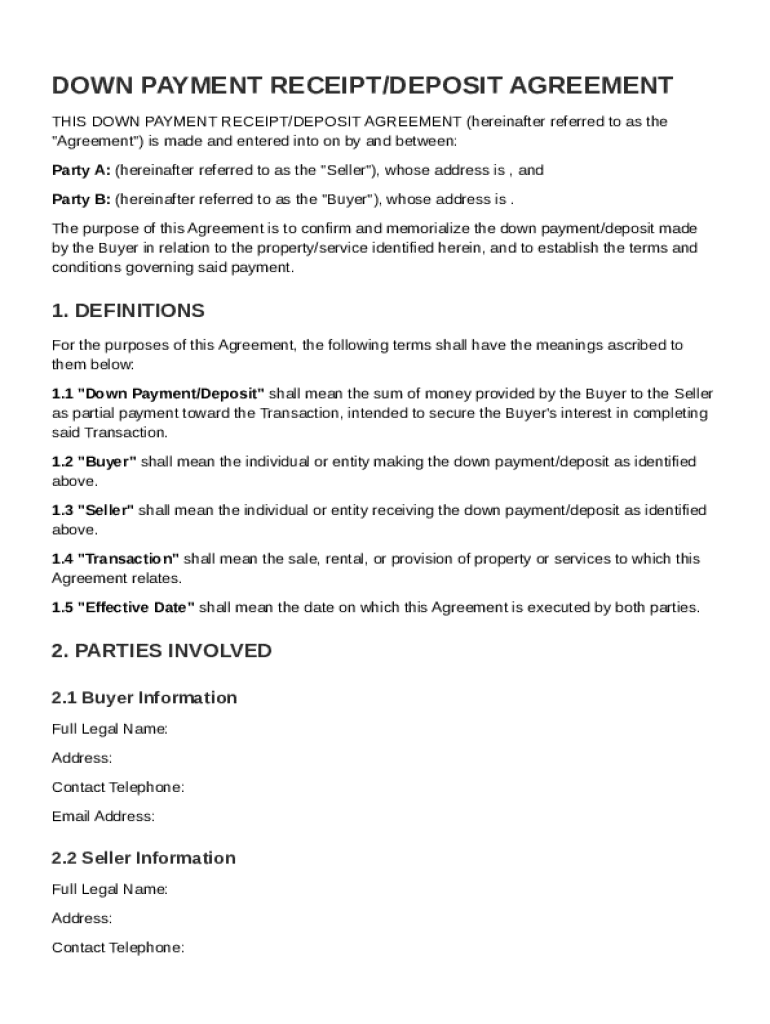 DOWN PAYMENT RECEIPT/DEPOSIT AGREEMENT

THIS DOWN PAYMENT RECEIPT/DEPOSIT AGREEMENT (hereinafter referred to as the "Agreement") is made and entered into on by and between:

Party A: (hereinafter referred to as the "Seller"), whose address is , and

Party B: (hereinafter referred to as the "Buyer"), whose address is .

The purpose of this Agreement is to confirm and memorialize the down payment/deposit made by the Buyer in relation to the property/service identified herein, and to establish the terms and conditions governing said payment.

1. DEFINITIONS

For the purposes of this Agreement, the following terms shall have the meanings ascribed to them below:

1.1 "Down Payment/Deposit" shall mean the sum of money provided by the Buyer to the Seller as partial payment toward the Transaction, intended to secure the Buyer's interest in completing said Transaction.

1.2 "Buyer" shall mean the individual or entity making the down payment/deposit as identified above.

1.3 "Seller" shall mean the individual or entity receiving the down payment/deposit as identified above.

1.4 "Transaction" shall mean the sale, rental, or provision of property or services to which this Agreement relates.

1.5 "Effective Date" shall mean the date on which this Agreement is executed by both parties.

2. PARTIES INVOLVED

2.1 Buyer Information

Full Legal Name:

Address:

Contact Telephone:

Email Address:

2.2 Seller Information

Full Legal Name:

Address:

Contact Telephone: